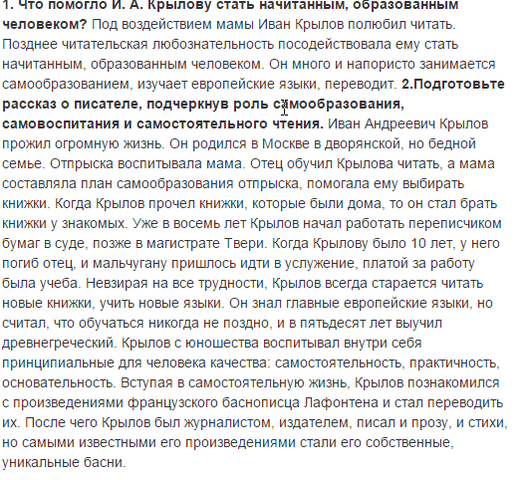 1. Что помогло И. А. Крылову стать начитанным, образованным человеком? Под воздействием мамы Иван Крылов полюбил читать. Позднее читательская любознательность посодействовала ему стать начитанным, образованным человеком. Он много и напористо занимается самообразованием, изучает европейские языки, переводит. 2.Подготовьте рассказ о писателе, подчеркнув роль самообразования, самовоспитания и самостоятельного чтения. Иван Андреевич Крылов прожил огромную жизнь. Он родился в Москве в дворянской, но бедной семье. Отпрыска воспитывала мама. Отец обучил Крылова читать, а мама составляла план самообразования отпрыска, помогала ему выбирать книжки. Когда Крылов прочел книжки, которые были дома, то он стал брать книжки у знакомых. Уже в восемь лет Крылов начал работать переписчиком бумаг в суде, позже в магистрате Твери. Когда Крылову было 10 лет, у него погиб отец, и мальчугану пришлось идти в услужение, платой за работу была учеба. Невзирая на все трудности, Крылов всегда старается читать новые книжки, учить новые языки. Он знал главные европейские языки, но считал, что обучаться никогда не поздно, и в пятьдесят лет выучил древнегреческий. Крылов с юношества воспитывал внутри себя принципиальные для человека качества: самостоятельность, практичность, основательность. Вступая в самостоятельную жизнь, Крылов познакомился с произведениями французского баснописца Лафонтена и стал переводить их. После чего Крылов был журналистом, издателем, писал и прозу, и стихи, но самыми известными его произведениями стали его собственные, уникальные басни.